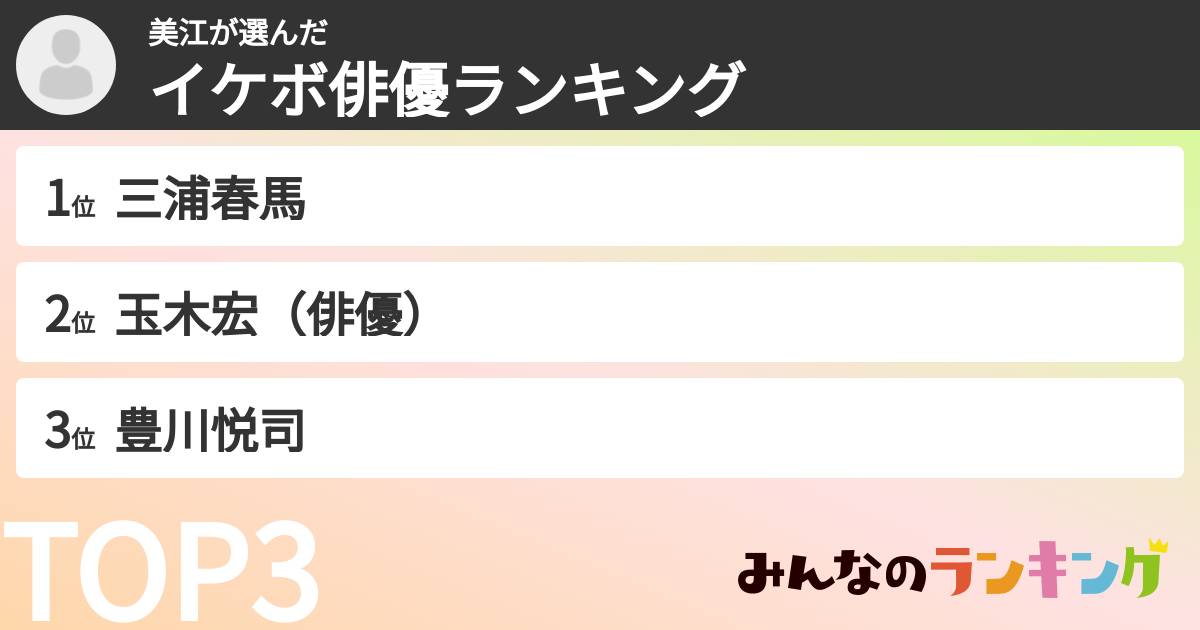 美江が選んだ
イケボ俳優ランキング

1位 三浦春馬

2位 玉木宏（俳優）

3位 豊川悦司

TOP3

みんなのランキング